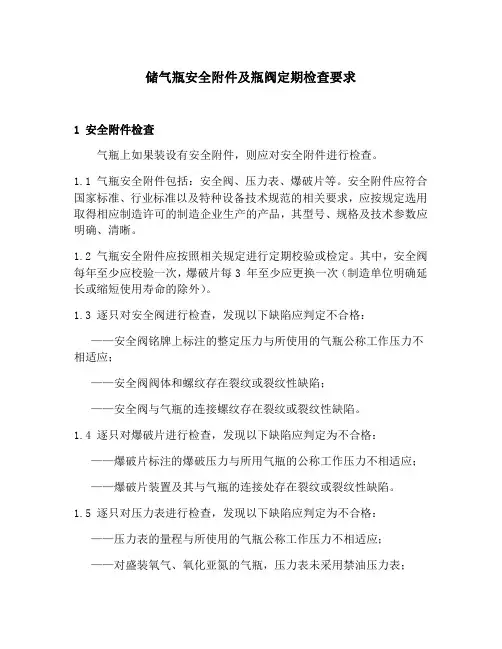 储气瓶安全附件及瓶阀定期检查要求

1 安全附件检查

气瓶上如果装设有安全附件，则应对安全附件进行检查。

1.1 气瓶安全附件包括：安全阀、压力表、爆破片等。安全附件应符合国家标准、行业标准以及特种设备技术规范的相关要求，应按规定选用取得相应制造许可的制造企业生产的产品，其型号、规格及技术参数应明确、清晰。

1.2 气瓶安全附件应按照相关规定进行定期校验或检定。其中，安全阀每年至少应校验一次，爆破片每 3 年至少应更换一次（制造单位明确延长或缩短使用寿命的除外）。

1.3 逐只对安全阀进行检查，发现以下缺陷应判定不合格：

——安全阀铭牌上标注的整定压力与所使用的气瓶公称工作压力不相适应；

——安全阀阀体和螺纹存在裂纹或裂纹性缺陷；

——安全阀与气瓶的连接螺纹存在裂纹或裂纹性缺陷。

1.4 逐只对爆破片进行检查，发现以下缺陷应判定为不合格：

——爆破片标注的爆破压力与所用气瓶的公称工作压力不相适应；

——爆破片装置及其与气瓶的连接处存在裂纹或裂纹性缺陷。

1.5 逐只对压力表进行检查，发现以下缺陷应判定为不合格：

——压力表的量程与所使用的气瓶公称工作压力不相适应；

——对盛装氧气、氧化亚氮的气瓶，压力表未采用禁油压力表；